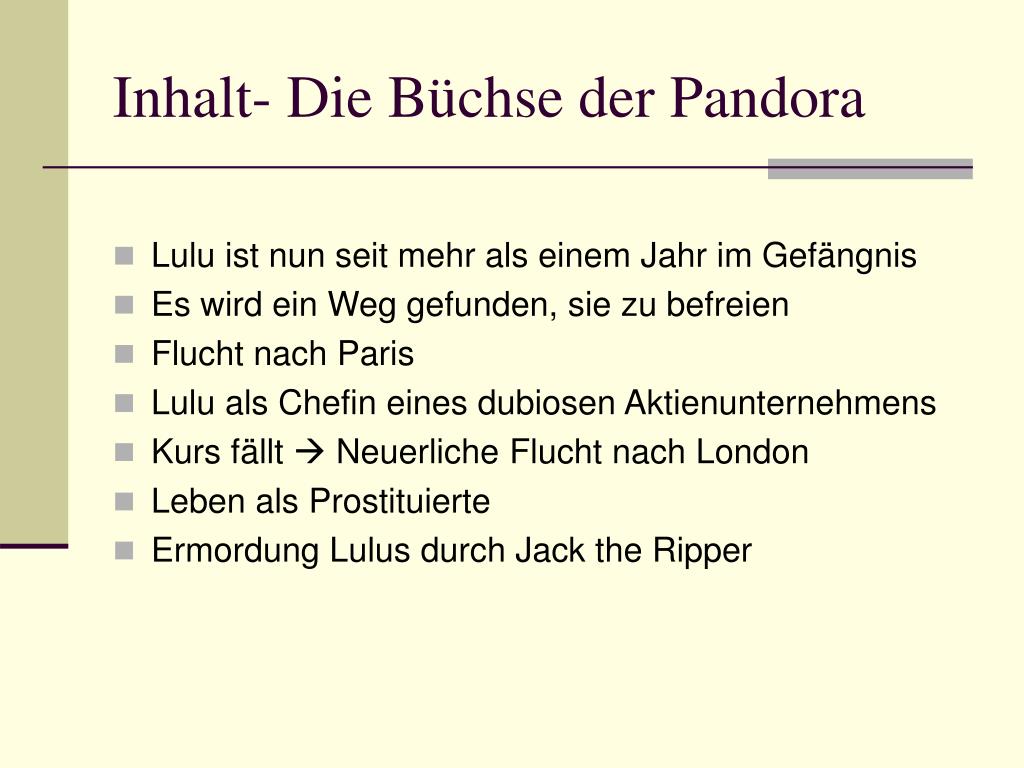 Inhalt- Die Büchse der Pandora

- Lulu ist nun seit mehr als einem Jahr im Gefängnis
- Es wird ein Weg gefunden, sie zu befreien
- Flucht nach Paris
- Lulu als Chefin eines dubiosen Aktienunternehmens
- Kurs fällt → Neuerliche Flucht nach London
- Leben als Prostituierte
- Ermordung Lulus durch Jack the Ripper